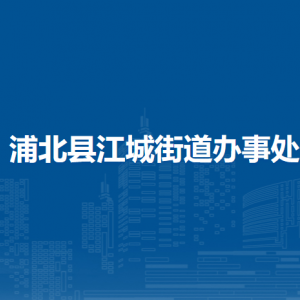 浦北县江城街道办事处